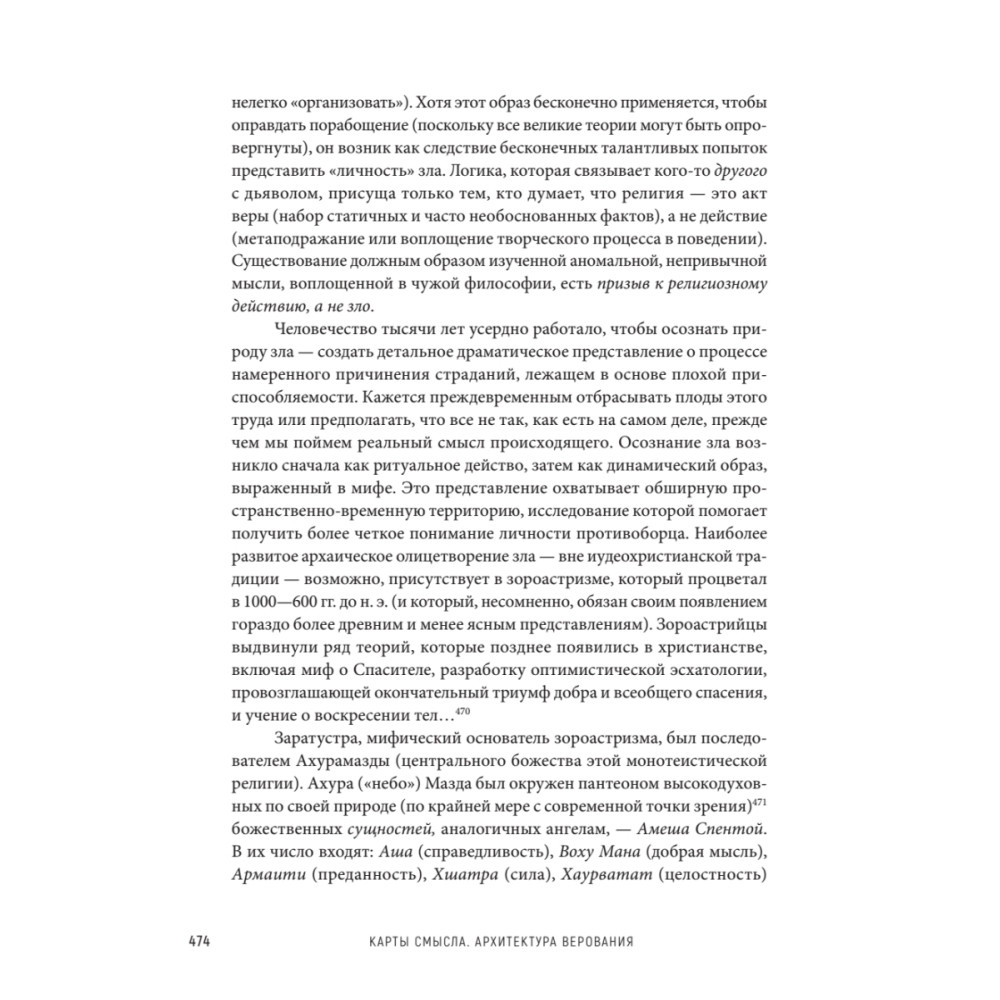 нелегко «организовать»). Хотя этот образ бесконечно применяется, чтобы оправдать порабощение (поскольку все великие теории могут быть опровергнуты), он возник как следствие бесконечных талантливых попыток представить «личность» зла. Логика, которая связывает кого-то другого с дьяволом, присуща только тем, кто думает, что религия — это акт веры (набор статичных и часто необоснованных фактов), а не действие (метаподражание или воплощение творческого процесса в поведении). Существование должным образом изученной аномальной, непривычной мысли, воплощенной в чужой философии, есть призыв к религиозному действию, а не зло.

Человечество тысячи лет усердно работало, чтобы осознать природу зла — создать детальное драматическое представление о процессе намеренного причинения страданий, лежащем в основе плохой приспособляемости. Кажется преждевременным отбрасывать плоды этого труда или предполагать, что все не так, как есть на самом деле, прежде чем мы поймем реальный смысл происходящего. Осознание зла возникло сначала как ритуальное действо, затем как динамический образ, выраженный в мифе. Это представление охватывает обширную пространственно-временную территорию, исследование которой помогает получить более четкое понимание личности противоборца. Наиболее развитое архаическое олицетворение зла — вне иудеохристианской традиции — возможно, присутствует в зороастризме, который процветал в 1000—600 гг. до н. э. (и который, несомненно, обязан своим появлением гораздо более древним и менее ясным представлениям). Зороастрийцы выдвинули ряд теорий, которые позднее появились в христианстве, включая миф о Спасителе, разработку оптимистической эсхатологии, провозглашающей окончательный триумф добра и всеобщего спасения, и учение о воскресении тел…$^{470}$

Заратустра, мифический основатель зороастризма, был последователем Ахурамазды (центрального божества этой монотеистической религии). Ахура («небо») Мазда был окружен пантеоном высокодуховных по своей природе (по крайней мере с современной точки зрения)$^{471}$ божественных сущностей, аналогичных ангелам, — Амеша Спентой. В их число входят: Аша (справедливость), Воху Мана (добрая мысль), Армаити (преданность), Хшатра (сила), Хаурватат (целостность)

474 КАРТЫ СМЫСЛА. АРХИТЕКТУРА ВЕРОВАНИЯ